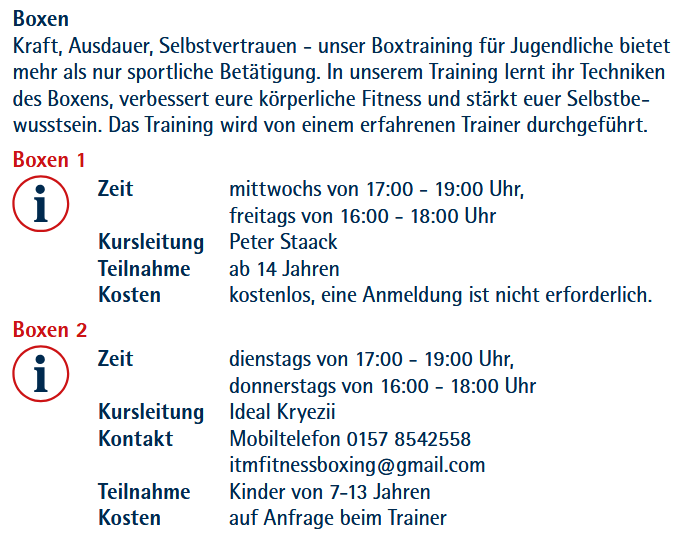 Boxen

Kraft, Ausdauer, Selbstvertrauen - unser Boxtraining für Jugendliche bietet mehr als nur sportliche Betätigung. In unserem Training lernt ihr Techniken des Boxens, verbessert eure körperliche Fitness und stärkt euer Selbstbewusstsein. Das Training wird von einem erfahrenen Trainer durchgeführt.

Boxen 1

Zeit mittwochs von 17:00 - 19:00 Uhr,
freitags von 16:00 - 18:00 Uhr
Kursleitung Peter Staack
Teilnahme ab 14 Jahren
Kosten kostenlos, eine Anmeldung ist nicht erforderlich.

Boxen 2

Zeit dienstags von 17:00 - 19:00 Uhr,
donnerstags von 16:00 - 18:00 Uhr
Kursleitung Ideal Kryezii
Kontakt Mobiltelefon 0157 8542558
itmfitnessboxing@gmail.com
Teilnahme Kinder von 7-13 Jahren
Kosten auf Anfrage beim Trainer